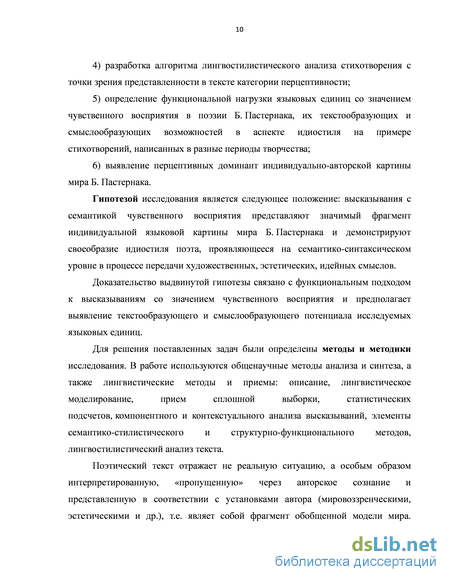 10

4) разработка алгоритма лингвостилистического анализа стихотворения с точки зрения представленности в тексте категории перцептивности;

5) определение функциональной нагрузки языковых единиц со значением чувственного восприятия в поэзии Б. Пастернака, их текстообразующих и смыслообразующих возможностей в аспекте идиостиля на примере стихотворений, написанных в разные периоды творчества;

6) выявление перцептивных доминант индивидуально-авторской картины мира Б. Пастернака.

Гипотезой исследования является следующее положение: высказывания с семантикой чувственного восприятия представляют значимый фрагмент индивидуальной языковой картины мира Б. Пастернака и демонстрируют своеобразие идиостиля поэта, проявляющееся на семантико-синтаксическом уровне в процессе передачи художественных, эстетических, идейных смыслов.

Доказательство выдвинутой гипотезы связано с функциональным подходом к высказываниям со значением чувственного восприятия и предполагает выявление текстообразующего и смыслообразующего потенциала исследуемых языковых единиц.

Для решения поставленных задач были определены методы и методики исследования. В работе используются общенаучные методы анализа и синтеза, а также лингвистические методы и приемы: описание, лингвистическое моделирование, прием сплошной выборки, статистических подсчетов, компонентного и контекстуального анализа высказываний, элементы семантико-стилистического и структурно-функционального методов, лингвостилистический анализ текста.

Поэтический текст отражает не реальную ситуацию, а особым образом интерпретированную, «пропущенную» через авторское сознание и представленную в соответствии с установками автора (мировоззренческими, эстетическими и др.), т.е. являет собой фрагмент обобщенной модели мира.

dsLib.net
библиотека диссертаций